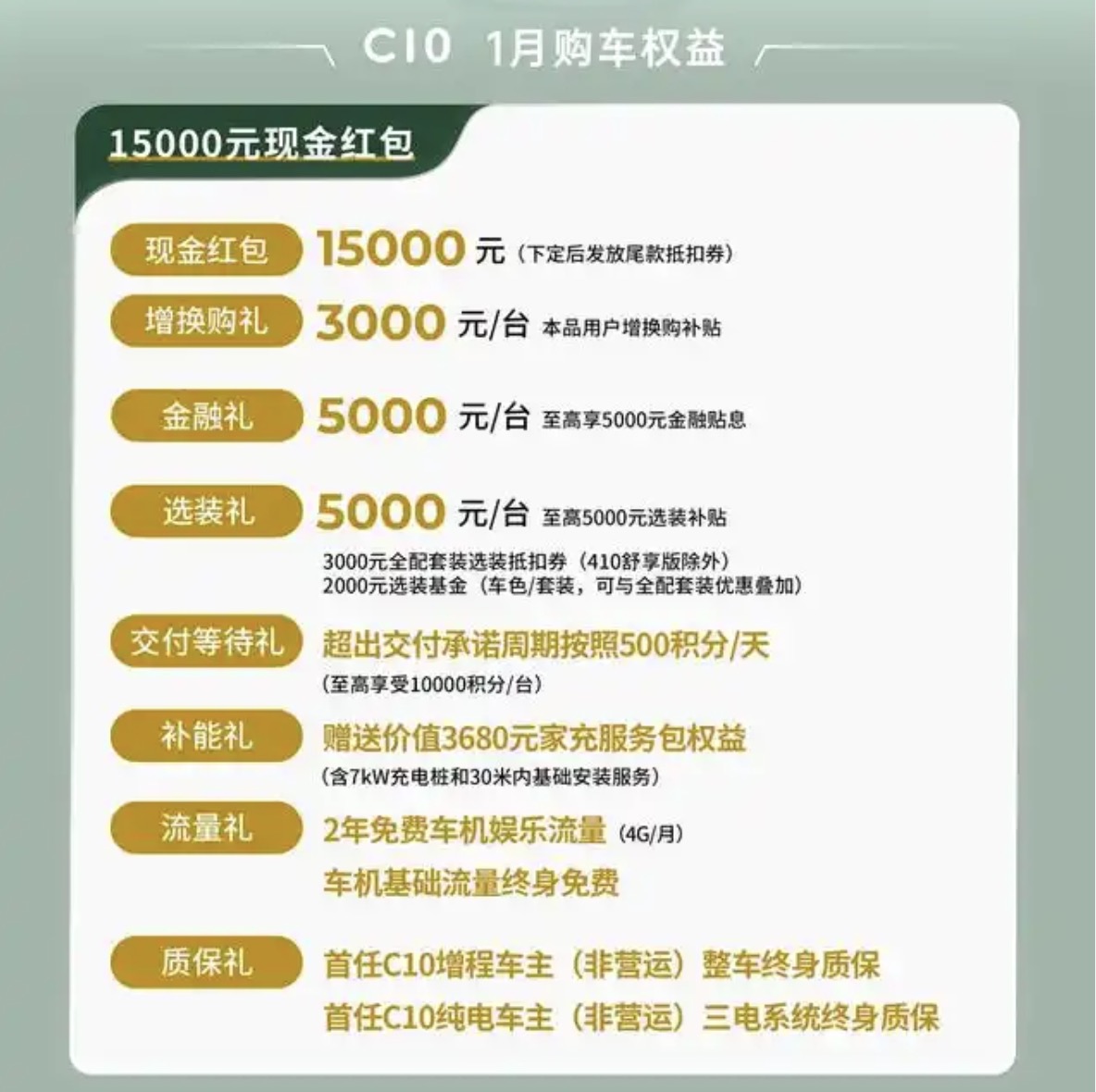 C10 1月购车权益

15000元现金红包

现金红包 15000元（下定后发放尾款抵扣券）

增换购礼 3000元/台 本品用户增换购补贴

金融礼 5000元/台 至高享5000元金融贴息

选装礼 5000元/台 至高5000元选装补贴

3000元全配套装选装抵扣券（410舒享版除外）
2000元选装基金（车色/套装，可与全配套装优惠叠加）

交付等待礼 超出交付承诺周期按照500积分/天
（至高享受10000积分/台）

补能礼 赠送价值3680元家充服务包权益
（含7kW充电桩和30米内基础安装服务）

流量礼 2年免费车机娱乐流量（4G/月）
车机基础流量终身免费

质保礼 首任C10增程车主（非营运）整车终身质保
首任C10纯电车主（非营运）三电系统终身质保